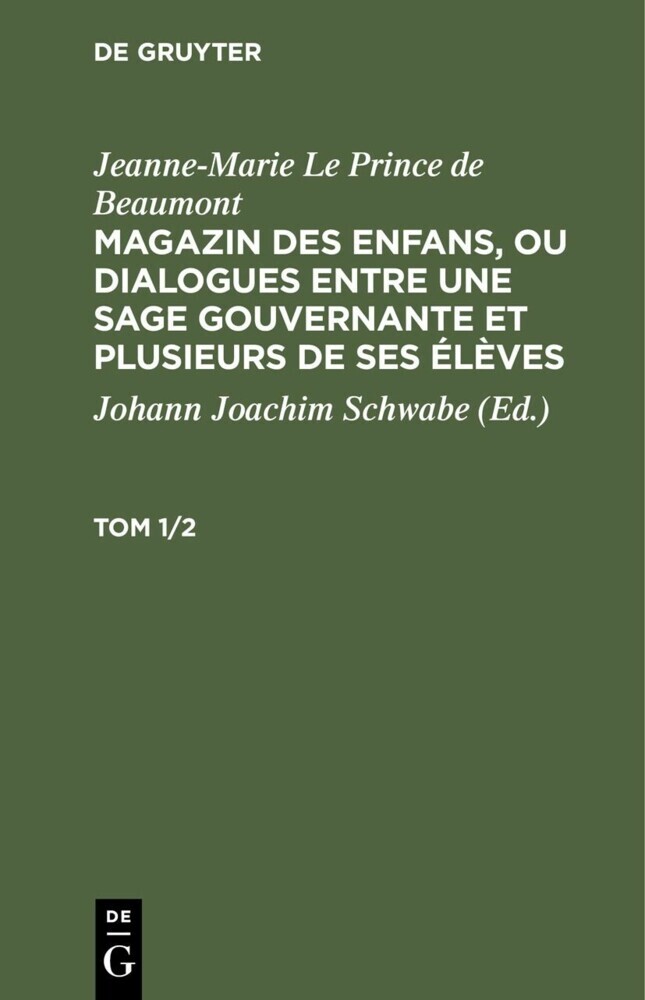 DE GRUYTER

Jeanne-Marie Le Prince de Beaumont

MAGAZIN DES ENFANS, OU DIALOGUES ENTRE UNE SAGE GOUVERNANTE ET PLUSIEURS DE SES ÉLÈVES

Johann Joachim Schwabe (Ed.)

TOM 1/2

DE
G